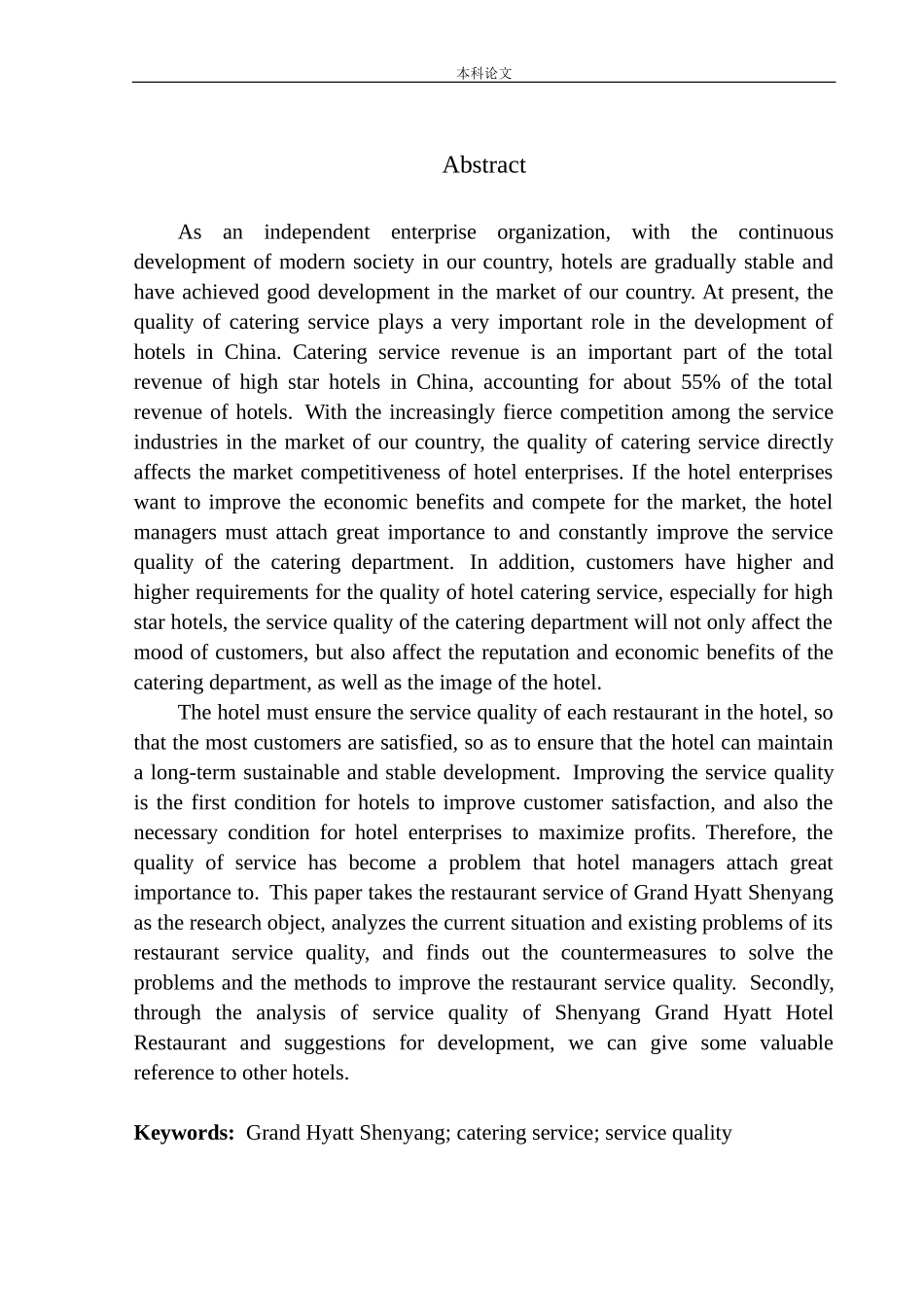 本科论文

Abstract

As an independent enterprise organization, with the continuous development of modern society in our country, hotels are gradually stable and have achieved good development in the market of our country. At present, the quality of catering service plays a very important role in the development of hotels in China. Catering service revenue is an important part of the total revenue of high star hotels in China, accounting for about 55% of the total revenue of hotels. With the increasingly fierce competition among the service industries in the market of our country, the quality of catering service directly affects the market competitiveness of hotel enterprises. If the hotel enterprises want to improve the economic benefits and compete for the market, the hotel managers must attach great importance to and constantly improve the service quality of the catering department. In addition, customers have higher and higher requirements for the quality of hotel catering service, especially for high star hotels, the service quality of the catering department will not only affect the mood of customers, but also affect the reputation and economic benefits of the catering department, as well as the image of the hotel.

The hotel must ensure the service quality of each restaurant in the hotel, so that the most customers are satisfied, so as to ensure that the hotel can maintain a long-term sustainable and stable development. Improving the service quality is the first condition for hotels to improve customer satisfaction, and also the necessary condition for hotel enterprises to maximize profits. Therefore, the quality of service has become a problem that hotel managers attach great importance to. This paper takes the restaurant service of Grand Hyatt Shenyang as the research object, analyzes the current situation and existing problems of its restaurant service quality, and finds out the countermeasures to solve the problems and the methods to improve the restaurant service quality. Secondly, through the analysis of service quality of Shenyang Grand Hyatt Hotel Restaurant and suggestions for development, we can give some valuable reference to other hotels.

Keywords: Grand Hyatt Shenyang; catering service; service quality